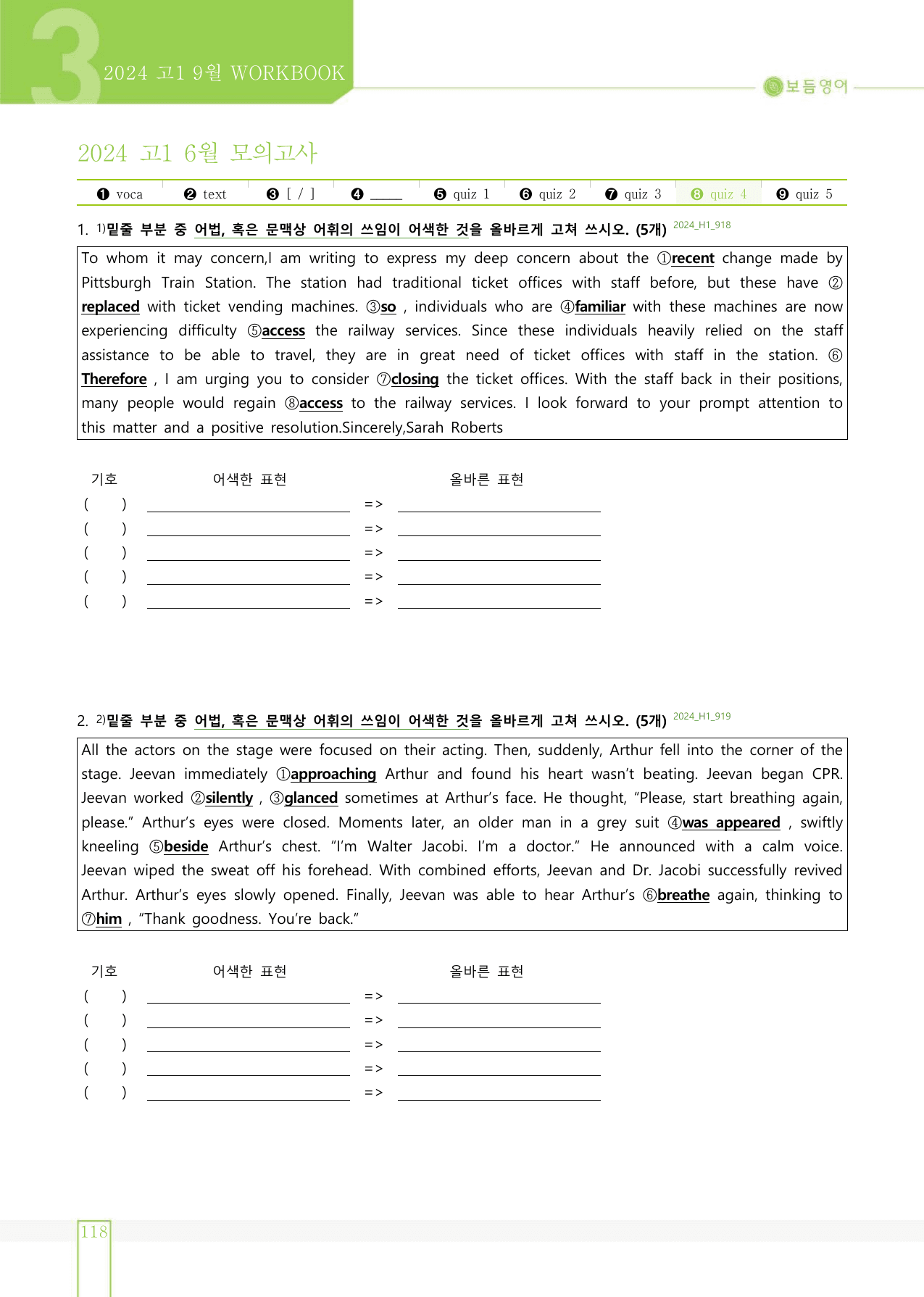 3

2024 고1 9월 WORKBOOK

보듬영어

2024 고1 6월 모의고사

❶ voca ❷ text ❸ [ / ] ❹ ____ ❺ quiz 1 ❻ quiz 2 ❼ quiz 3 ❽ quiz 4 ❾ quiz 5

1. $^{1)}$밑줄 부분 중 어법, 혹은 문맥상 어휘의 쓰임이 어색한 것을 올바르게 고쳐 쓰시오. (5개) 2024_H1_918

To whom it may concern,I am writing to express my deep concern about the ①recent change made by Pittsburgh Train Station. The station had traditional ticket offices with staff before, but these have ②replaced with ticket vending machines. ③so , individuals who are ④familiar with these machines are now experiencing difficulty ⑤access the railway services. Since these individuals heavily relied on the staff assistance to be able to travel, they are in great need of ticket offices with staff in the station. ⑥Therefore , I am urging you to consider ⑦closing the ticket offices. With the staff back in their positions, many people would regain ⑧access to the railway services. I look forward to your prompt attention to this matter and a positive resolution.Sincerely,Sarah Roberts

기호 어색한 표현 올바른 표현
( ) ____ => ____
( ) ____ => ____
( ) ____ => ____
( ) ____ => ____
( ) ____ => ____

2. $^{2)}$밑줄 부분 중 어법, 혹은 문맥상 어휘의 쓰임이 어색한 것을 올바르게 고쳐 쓰시오. (5개) 2024_H1_919

All the actors on the stage were focused on their acting. Then, suddenly, Arthur fell into the corner of the stage. Jeevan immediately ①approaching Arthur and found his heart wasn't beating. Jeevan began CPR. Jeevan worked ②silently , ③glanced sometimes at Arthur's face. He thought, "Please, start breathing again, please." Arthur's eyes were closed. Moments later, an older man in a grey suit ④was appeared , swiftly kneeling ⑤beside Arthur's chest. "I'm Walter Jacobi. I'm a doctor." He announced with a calm voice. Jeevan wiped the sweat off his forehead. With combined efforts, Jeevan and Dr. Jacobi successfully revived Arthur. Arthur's eyes slowly opened. Finally, Jeevan was able to hear Arthur's ⑥breathe again, thinking to ⑦him , "Thank goodness. You're back."

기호 어색한 표현 올바른 표현
( ) ____ => ____
( ) ____ => ____
( ) ____ => ____
( ) ____ => ____
( ) ____ => ____

118